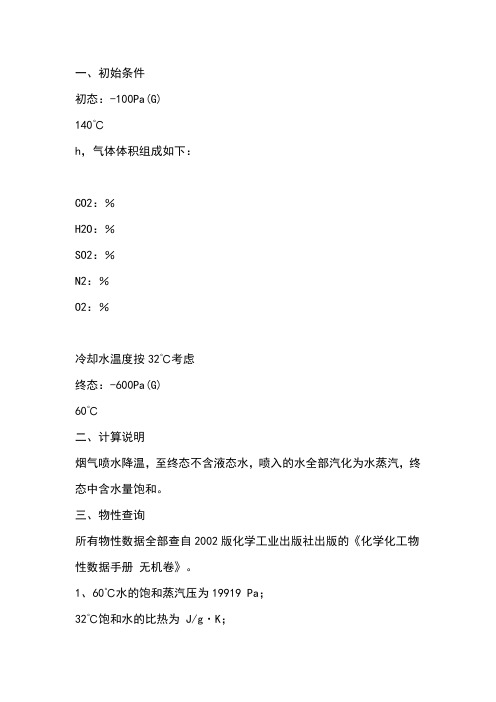 一、初始条件

初态：-100Pa(G)

140℃

h，气体体积组成如下：

CO2：%

H2O：%

SO2：%

N2：%

O2：%

冷却水温度按 32℃考虑

终态：-600Pa(G)

60℃

二、计算说明

烟气喷水降温，至终态不含液态水，喷入的水全部汽化为水蒸汽，终态中含水量饱和。

三、物性查询

所有物性数据全部查自 2002 版化学工业出版社出版的《化学化工物性数据手册 无机卷》。

1、60℃水的饱和蒸汽压为 19919 Pa；

32℃饱和水的比热为 J/g·K；